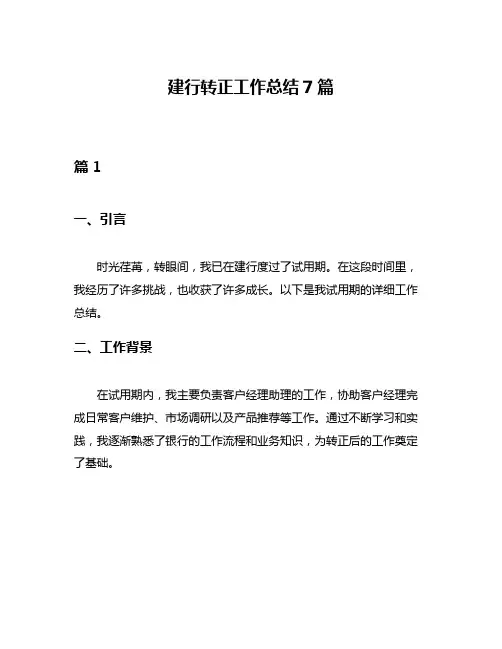 建行转正工作总结7篇

篇1

一、引言

时光荏苒，转眼间，我已在建行度过了试用期。在这段时间里，我经历了许多挑战，也收获了许多成长。以下是我试用期的详细工作总结。

二、工作背景

在试用期内，我主要负责客户经理助理的工作，协助客户经理完成日常客户维护、市场调研以及产品推荐等工作。通过不断学习和实践，我逐渐熟悉了银行的工作流程和业务知识，为转正后的工作奠定了基础。